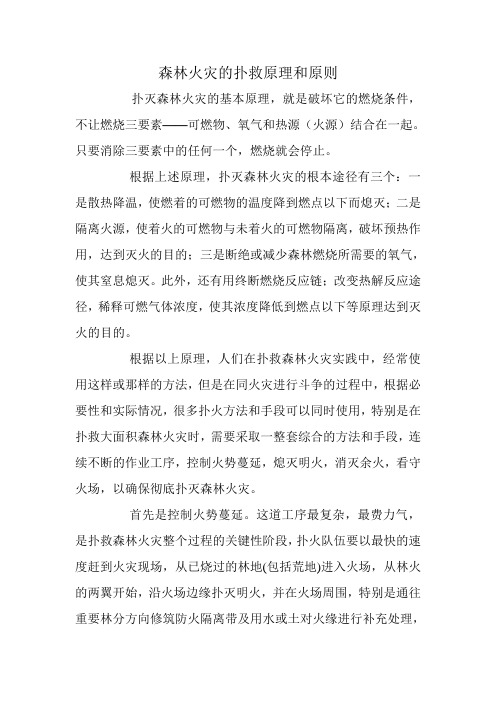 森林火灾的扑救原理和原则

扑灭森林火灾的基本原理，就是破坏它的燃烧条件，不让燃烧三要素——可燃物、氧气和热源（火源）结合在一起。只要消除三要素中的任何一个，燃烧就会停止。

根据上述原理，扑灭森林火灾的根本途径有三个：一是散热降温，使燃着的可燃物的温度降到燃点以下而熄灭；二是隔离火源，使着火的可燃物与未着火的可燃物隔离，破坏预热作用，达到灭火的目的；三是断绝或减少森林燃烧所需要的氧气，使其窒息熄灭。此外，还有用终断燃烧反应链；改变热解反应途径，稀释可燃气体浓度，使其浓度降低到燃点以下等原理达到灭火的目的。

根据以上原理，人们在扑救森林火灾实践中，经常使用这样或那样的方法，但是在同火灾进行斗争的过程中，根据必要性和实际情况，很多扑火方法和手段可以同时使用，特别是在扑救大面积森林火灾时，需要采取一整套综合的方法和手段，连续不断的作业工序，控制火势蔓延，熄灭明火，消灭余火，看守火场，以确保彻底扑灭森林火灾。

首先是控制火势蔓延。这道工序最复杂，最费力气，是扑救森林火灾整个过程的关键性阶段，扑火队伍要以最快的速度赶到火灾现场，从已烧过的林地(包括荒地)进入火场，从林火的两翼开始，沿火场边缘扑灭明火，并在火场周围，特别是通往重要林分方向修筑防火隔离带及用水或土对火缘进行补充处理，